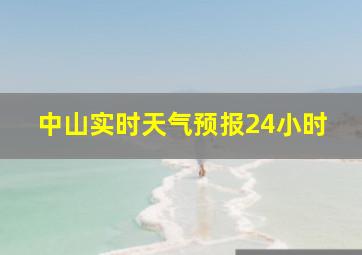 中山实时天气预报24小时